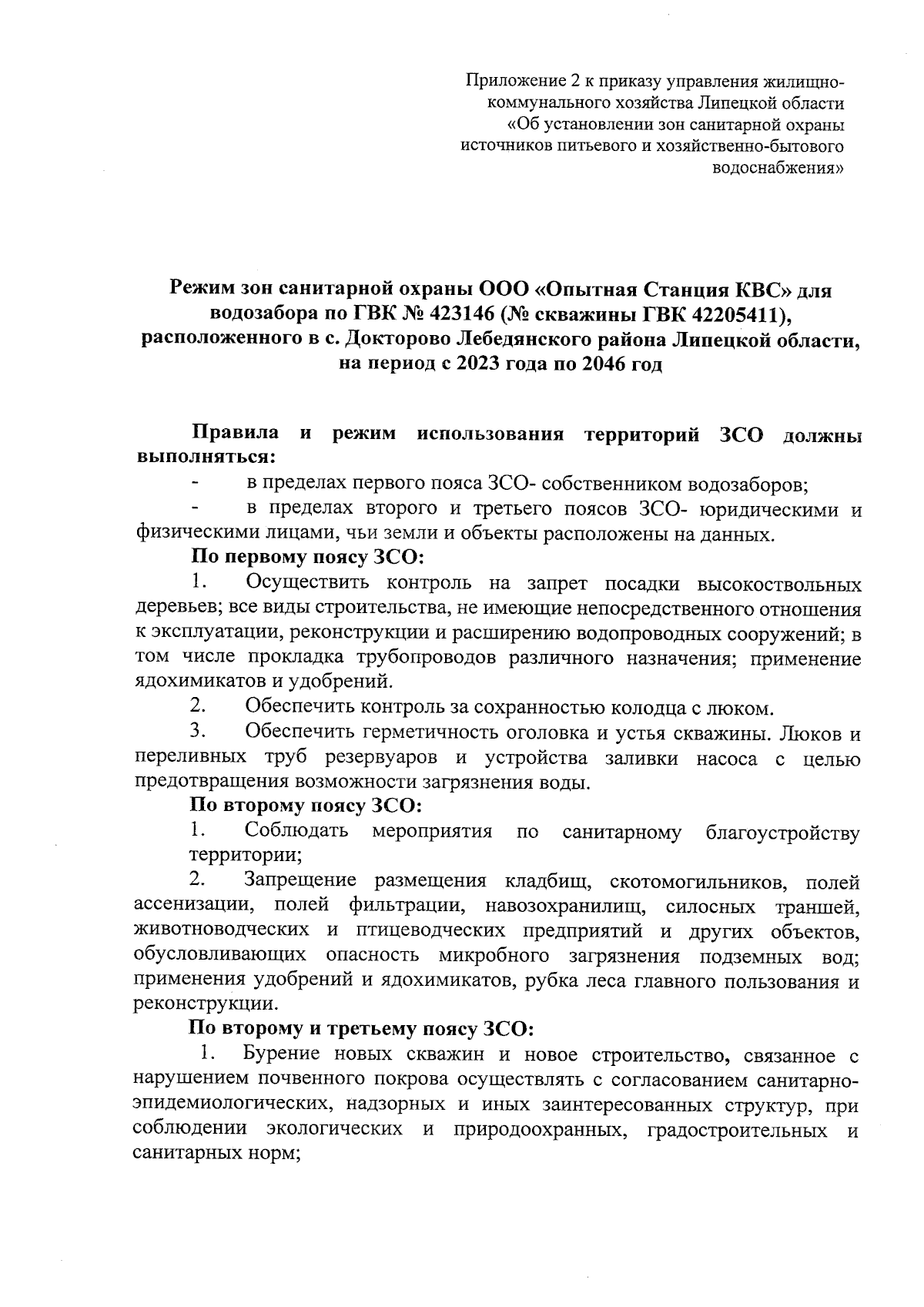 Приложение 2 к приказу управления жилищно-коммунального хозяйства Липецкой области «Об установлении зон санитарной охраны источников питьевого и хозяйственно-бытового водоснабжения»

Режим зон санитарной охраны ООО «Опытная Станция КВС» для водозабора по ГВК № 423146 (№ скважины ГВК 42205411), расположенного в с. Докторово Лебедянского района Липецкой области, на период с 2023 года по 2046 год

Правила и режим использования территорий ЗСО должны выполняться:

- в пределах первого пояса ЗСО- собственником водозаборов;

- в пределах второго и третьего поясов ЗСО- юридическими и физическими лицами, чьи земли и объекты расположены на данных.

По первому поясу ЗСО:

1. Осуществить контроль на запрет посадки высокоствольных деревьев; все виды строительства, не имеющие непосредственного отношения к эксплуатации, реконструкции и расширению водопроводных сооружений; в том числе прокладка трубопроводов различного назначения; применение ядохимикатов и удобрений.

2. Обеспечить контроль за сохранностью колодца с люком.

3. Обеспечить герметичность оголовка и устья скважины. Люков и переливных труб резервуаров и устройства заливки насоса с целью предотвращения возможности загрязнения воды.

По второму поясу ЗСО:

1. Соблюдать мероприятия по санитарному благоустройству территории;

2. Запрещение размещения кладбищ, скотомогильников, полей ассенизации, полей фильтрации, навозохранилищ, силосных траншей, животноводческих и птицеводческих предприятий и других объектов, обусловливающих опасность микробного загрязнения подземных вод; применения удобрений и ядохимикатов, рубка леса главного пользования и реконструкции.

По второму и третьему поясу ЗСО:

1. Бурение новых скважин и новое строительство, связанное с нарушением почвенного покрова осуществлять с согласованием санитарно-эпидемиологических, надзорных и иных заинтересованных структур, при соблюдении экологических и природоохранных, градостроительных и санитарных норм;